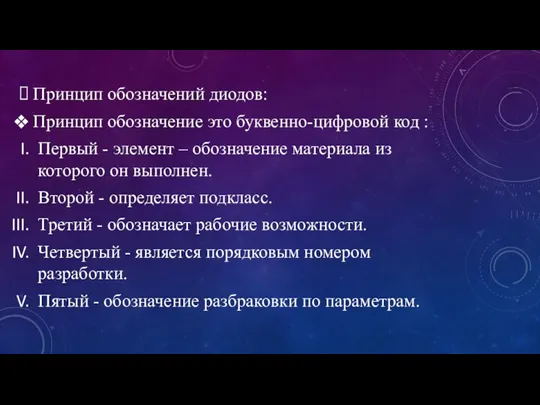 Принцип обозначений диодов:
❖ Принцип обозначение это буквенно-цифровой код :
I. Первый - элемент – обозначение материала из которого он выполнен.
II. Второй - определяет подкласс.
III. Третий - обозначает рабочие возможности.
IV. Четвертый - является порядковым номером разработки.
V. Пятый - обозначение разбраковки по параметрам.